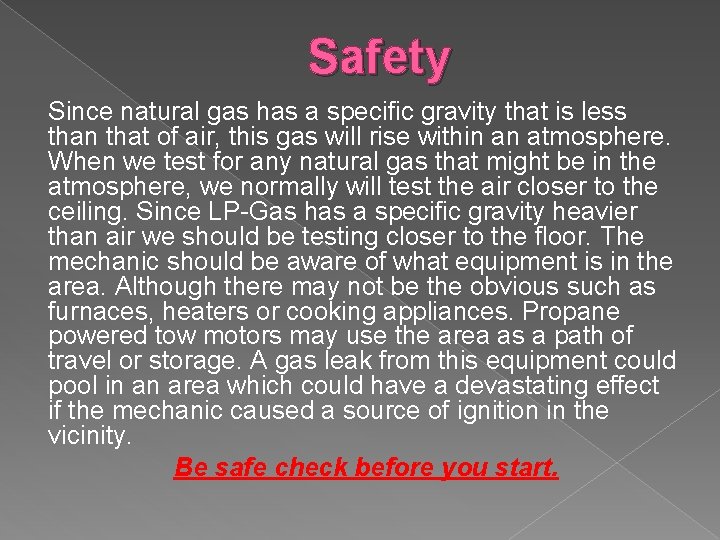 Safety

Since natural gas has a specific gravity that is less than that of air, this gas will rise within an atmosphere. When we test for any natural gas that might be in the atmosphere, we normally will test the air closer to the ceiling. Since LP-Gas has a specific gravity heavier than air we should be testing closer to the floor. The mechanic should be aware of what equipment is in the area. Although there may not be the obvious such as furnaces, heaters or cooking appliances. Propane powered tow motors may use the area as a path of travel or storage. A gas leak from this equipment could pool in an area which could have a devastating effect if the mechanic caused a source of ignition in the vicinity.

Be safe check before you start.